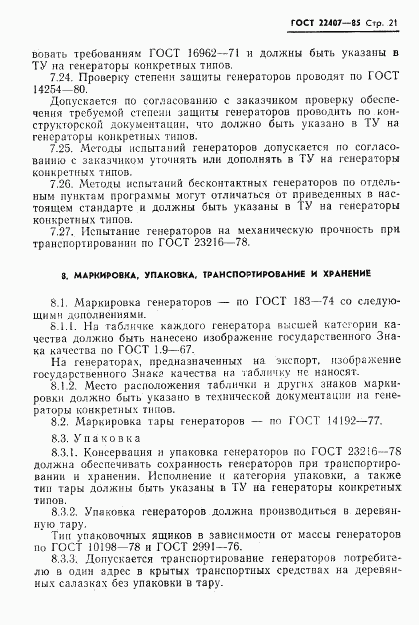 ГОСТ 22407—85 Стр. 21

вовать требованиям ГОСТ 16962—71 и должны быть указаны в ТУ на генераторы конкретных типов.

7.24. Проверку степени защиты генераторов проводят по ГОСТ 14254—80.

Допускается по согласованию с заказчиком проверку обеспечения требуемой степени защиты генераторов проводить по конструкторской документации, что должно быть указано в ТУ на генераторы конкретных типов.

7.25. Методы испытаний генераторов допускается по согласованию с заказчиком уточнять или дополнять в ТУ на генераторы конкретных типов.

7.26. Методы испытаний бесконтактных генераторов по отдельным пунктам программы могут отличаться от приведенных в настоящем стандарте и должны быть указаны в ТУ на генераторы конкретных типов.

7.27. Испытание генераторов на механическую прочность при транспортировании по ГОСТ 23216—78.

8. МАРКИРОВКА, УПАКОВКА, ТРАНСПОРТИРОВАНИЕ И ХРАНЕНИЕ

8.1. Маркировка генераторов — по ГОСТ 183—74 со следующими дополнениями.

8.1.1. На табличке каждого генератора высшей категории качества должно быть нанесено изображение государственного Знака качества по ГОСТ 1.9—67.

На генераторах, предназначенных на экспорт, изображение государственного Знака качества на табличку не наносят.

8.1.2. Место расположения таблички и других знаков маркировки должно быть указано в технической документации на генераторы конкретных типов.

8.2. Маркировка тары генераторов — по ГОСТ 14192—77.

8.3. Упаковка

8.3.1. Консервация и упаковка генераторов по ГОСТ 23216—78 должна обеспечивать сохранность генераторов при транспортировании и хранении. Исполнение и категория упаковки, а также тип тары должны быть указаны в ТУ на генераторы конкретных типов.

8.3.2. Упаковка генераторов должна производиться в деревянную тару.

Тип упаковочных ящиков в зависимости от массы генераторов по ГОСТ 10198—78 и ГОСТ 2991—76.

8.3.3. Допускается транспортирование генераторов потребителю в один адрес в крытых транспортных средствах на деревянных салазках без упаковки в тару.